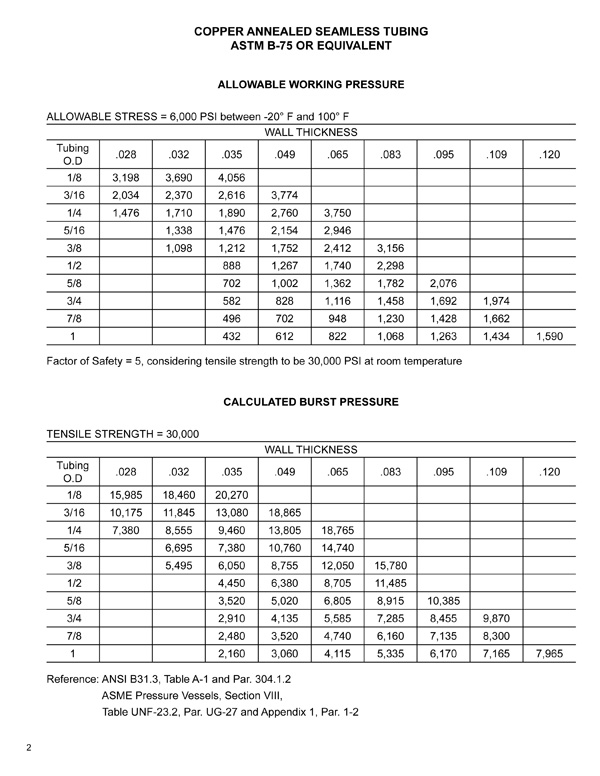 COPPER ANNEALED SEAMLESS TUBING
ASTM B-75 OR EQUIVALENT

ALLOWABLE WORKING PRESSURE

ALLOWABLE STRESS = 6,000 PSI between -20° F and 100° F

WALL THICKNESS

| Tubing O.D | .028 | .032 | .035 | .049 | .065 | .083 | .095 | .109 | .120 |
|---|---|---|---|---|---|---|---|---|---|
| 1/8 | 3,198 | 3,690 | 4,056 | | | | | | |
| 3/16 | 2,034 | 2,370 | 2,616 | 3,774 | | | | | |
| 1/4 | 1,476 | 1,710 | 1,890 | 2,760 | 3,750 | | | | |
| 5/16 | | 1,338 | 1,476 | 2,154 | 2,946 | | | | |
| 3/8 | | 1,098 | 1,212 | 1,752 | 2,412 | 3,156 | | | |
| 1/2 | | | 888 | 1,267 | 1,740 | 2,298 | | | |
| 5/8 | | | 702 | 1,002 | 1,362 | 1,782 | 2,076 | | |
| 3/4 | | | 582 | 828 | 1,116 | 1,458 | 1,692 | 1,974 | |
| 7/8 | | | 496 | 702 | 948 | 1,230 | 1,428 | 1,662 | |
| 1 | | | 432 | 612 | 822 | 1,068 | 1,263 | 1,434 | 1,590 |

Factor of Safety = 5, considering tensile strength to be 30,000 PSI at room temperature

CALCULATED BURST PRESSURE

TENSILE STRENGTH = 30,000

WALL THICKNESS

| Tubing O.D | .028 | .032 | .035 | .049 | .065 | .083 | .095 | .109 | .120 |
|---|---|---|---|---|---|---|---|---|---|
| 1/8 | 15,985 | 18,460 | 20,270 | | | | | | |
| 3/16 | 10,175 | 11,845 | 13,080 | 18,865 | | | | | |
| 1/4 | 7,380 | 8,555 | 9,460 | 13,805 | 18,765 | | | | |
| 5/16 | | 6,695 | 7,380 | 10,760 | 14,740 | | | | |
| 3/8 | | 5,495 | 6,050 | 8,755 | 12,050 | 15,780 | | | |
| 1/2 | | | 4,450 | 6,380 | 8,705 | 11,485 | | | |
| 5/8 | | | 3,520 | 5,020 | 6,805 | 8,915 | 10,385 | | |
| 3/4 | | | 2,910 | 4,135 | 5,585 | 7,285 | 8,455 | 9,870 | |
| 7/8 | | | 2,480 | 3,520 | 4,740 | 6,160 | 7,135 | 8,300 | |
| 1 | | | 2,160 | 3,060 | 4,115 | 5,335 | 6,170 | 7,165 | 7,965 |

Reference: ANSI B31.3, Table A-1 and Par. 304.1.2
ASME Pressure Vessels, Section VIII,
Table UNF-23.2, Par. UG-27 and Appendix 1, Par. 1-2

2